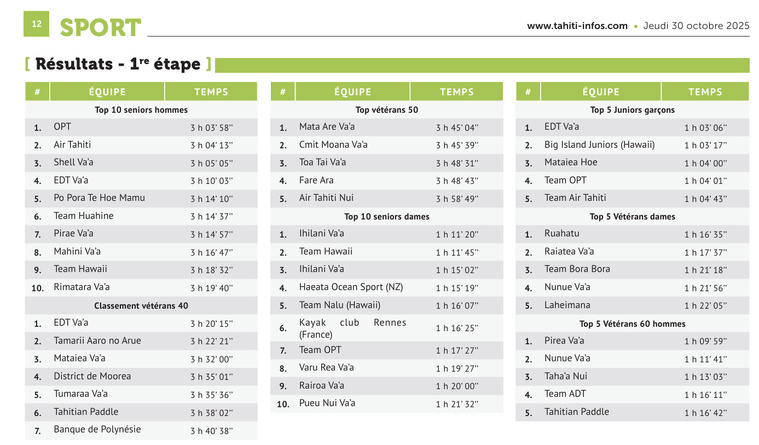 12 SPORT

www.tahiti-infos.com • Jeudi 30 octobre 2025

[ Résultats - 1re étape ]

| # | ÉQUIPE | TEMPS |
|---|---|---|
| | Top 10 seniors hommes | |
| 1. | OPT | 3 h 03' 58'' |
| 2. | Air Tahiti | 3 h 04' 13'' |
| 3. | Shell Va'a | 3 h 05' 05'' |
| 4. | EDT Va'a | 3 h 10' 03'' |
| 5. | Po Pora Te Hoe Mamu | 3 h 14' 10'' |
| 6. | Team Huahine | 3 h 14' 37'' |
| 7. | Pirae Va'a | 3 h 14' 57'' |
| 8. | Mahini Va'a | 3 h 16' 47'' |
| 9. | Team Hawaii | 3 h 18' 32'' |
| 10. | Rimatara Va'a | 3 h 19' 40'' |
| | Classement vétérans 40 | |
| 1. | EDT Va'a | 3 h 20' 15'' |
| 2. | Tamarii Aaro no Arue | 3 h 22' 21'' |
| 3. | Mataiea Va'a | 3 h 32' 00'' |
| 4. | District de Moorea | 3 h 35' 01'' |
| 5. | Tumaraa Va'a | 3 h 35' 36'' |
| 6. | Tahitian Paddle | 3 h 38' 02'' |
| 7. | Banque de Polynésie | 3 h 40' 38'' |

| # | ÉQUIPE | TEMPS |
|---|---|---|
| | Top vétérans 50 | |
| 1. | Mata Are Va'a | 3 h 45' 04'' |
| 2. | Cmit Moana Va'a | 3 h 45' 39'' |
| 3. | Toa Tai Va'a | 3 h 48' 31'' |
| 4. | Fare Ara | 3 h 48' 43'' |
| 5. | Air Tahiti Nui | 3 h 58' 49'' |
| | Top 10 seniors dames | |
| 1. | Ihilani Va'a | 1 h 11' 20'' |
| 2. | Team Hawaii | 1 h 11' 45'' |
| 3. | Ihilani Va'a | 1 h 15' 02'' |
| 4. | Haeata Ocean Sport (NZ) | 1 h 15' 19'' |
| 5. | Team Nalu (Hawaii) | 1 h 16' 07'' |
| 6. | Kayak club Rennes (France) | 1 h 16' 25'' |
| 7. | Team OPT | 1 h 17' 27'' |
| 8. | Varu Rea Va'a | 1 h 19' 27'' |
| 9. | Rairoa Va'a | 1 h 20' 00'' |
| 10. | Pueu Nui Va'a | 1 h 21' 32'' |

| # | ÉQUIPE | TEMPS |
|---|---|---|
| | Top 5 Juniors garçons | |
| 1. | EDT Va'a | 1 h 03' 06'' |
| 2. | Big Island Juniors (Hawaii) | 1 h 03' 17'' |
| 3. | Mataiea Hoe | 1 h 04' 00'' |
| 4. | Team OPT | 1 h 04' 01'' |
| 5. | Team Air Tahiti | 1 h 04' 43'' |
| | Top 5 Vétérans dames | |
| 1. | Ruahatu | 1 h 16' 35'' |
| 2. | Raiatea Va'a | 1 h 17' 37'' |
| 3. | Team Bora Bora | 1 h 21' 18'' |
| 4. | Nunue Va'a | 1 h 21' 56'' |
| 5. | Laheimana | 1 h 22' 05'' |
| | Top 5 Vétérans 60 hommes | |
| 1. | Pirea Va'a | 1 h 09' 59'' |
| 2. | Nunue Va'a | 1 h 11' 41'' |
| 3. | Taha'a Nui | 1 h 13' 03'' |
| 4. | Team ADT | 1 h 16' 11'' |
| 5. | Tahitian Paddle | 1 h 16' 42'' |